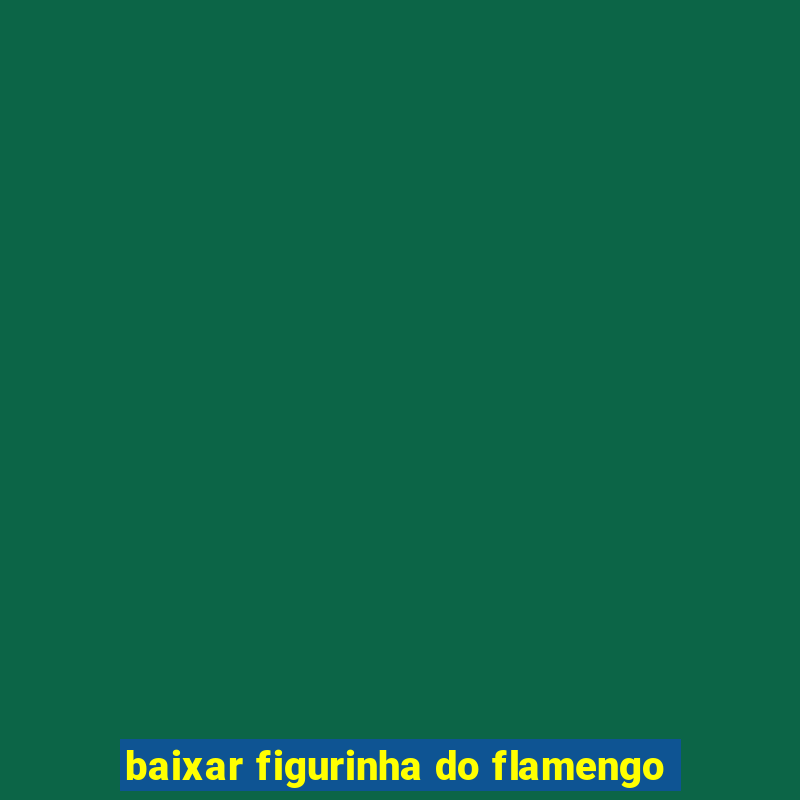 baixar figurinha do flamengo